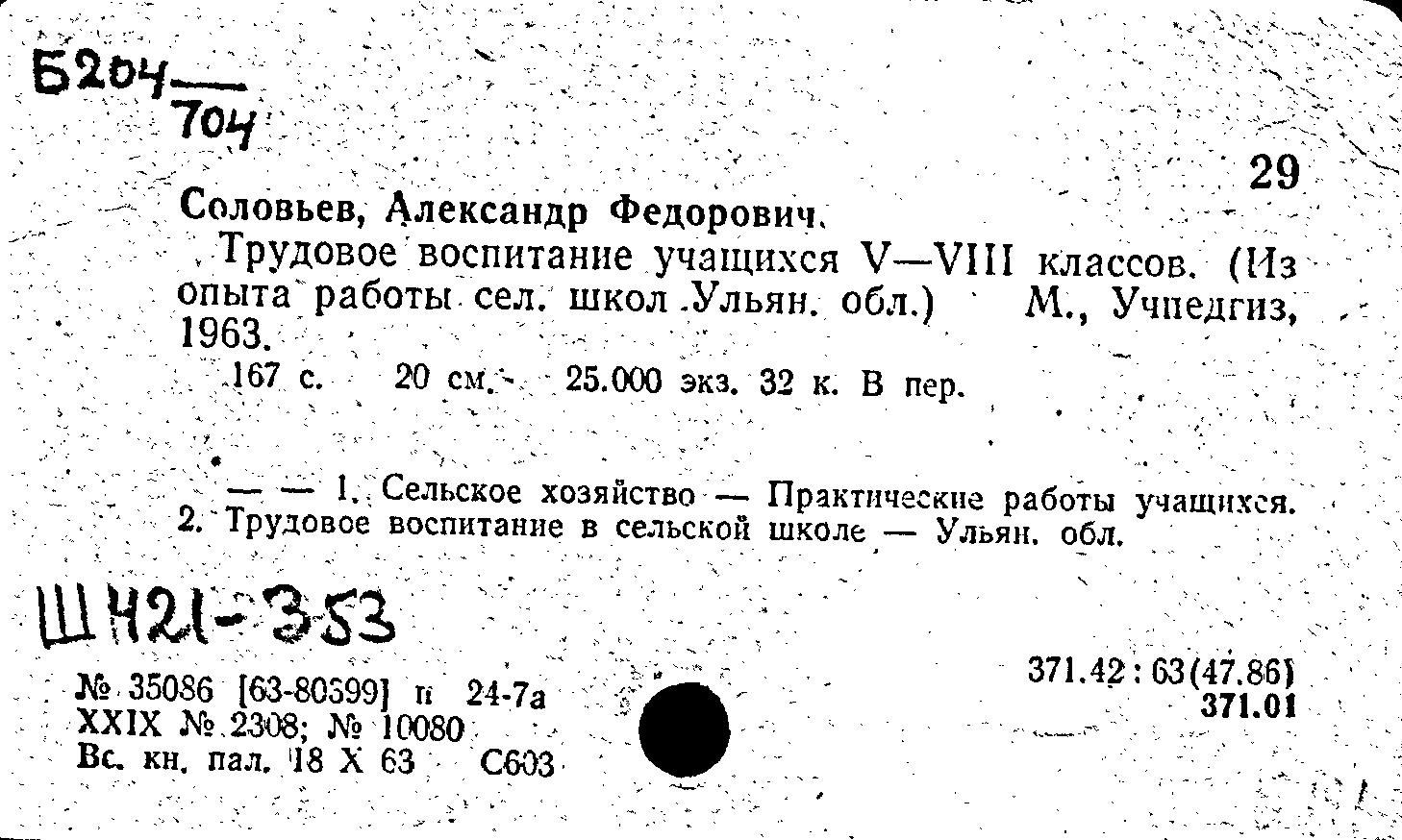 Б204
704

29

Соловьев, Александр Федорович.

Трудовое воспитание учащихся V—VIII классов. (Из опыта работы сел. школ Ульян. обл.) М., Учпедгиз, 1963.

167 с. 20 см. 25.000 экз. 32 к. В пер.

— — 1. Сельское хозяйство — Практические работы учащихся. 2. Трудовое воспитание в сельской школе — Ульян. обл.

Ш421-353

№ 35086 [63-80599] п 24-7а
XXIX № 2308; № 10080
Вс. кн. пал. 18 X 63 С603

371.42 : 63(47.86)
371.01